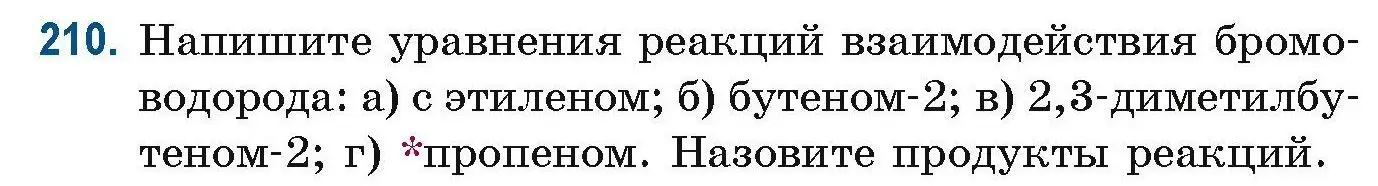 210. Напишите уравнения реакций взаимодействия бромоводорода: а) с этиленом; б) бутеном-2; в) 2,3-диметилбутеном-2; г) *пропеном. Назовите продукты реакций.